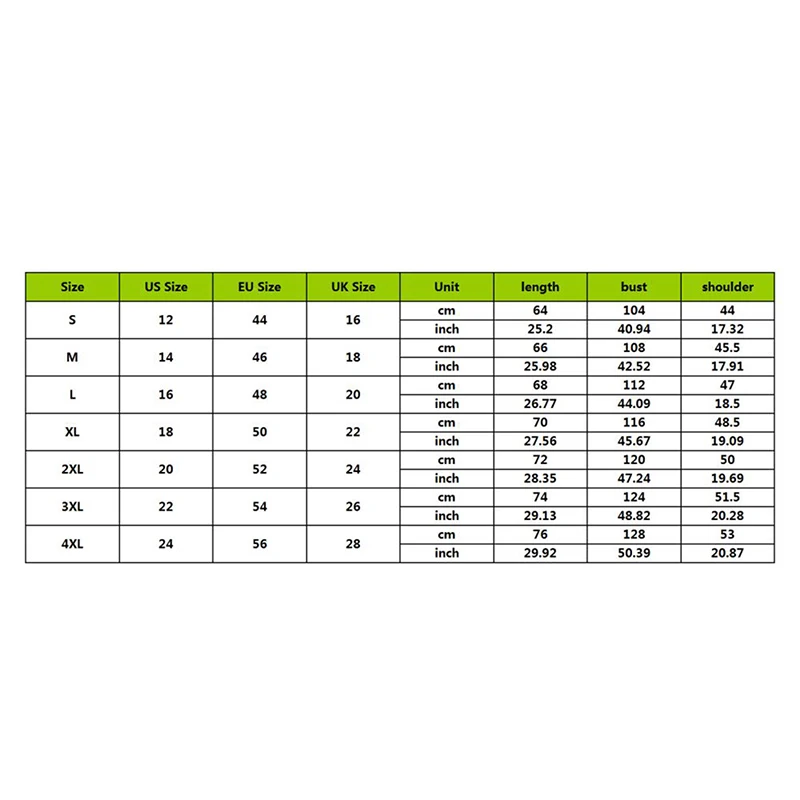 | Size | US Size | EU Size | UK Size | Unit | length | bust | shoulder |
|---|---|---|---|---|---|---|---|
| S | 12 | 44 | 16 | cm | 64 | 104 | 44 |
| | | | | inch | 25.2 | 40.94 | 17.32 |
| M | 14 | 46 | 18 | cm | 66 | 108 | 45.5 |
| | | | | inch | 25.98 | 42.52 | 17.91 |
| L | 16 | 48 | 20 | cm | 68 | 112 | 47 |
| | | | | inch | 26.77 | 44.09 | 18.5 |
| XL | 18 | 50 | 22 | cm | 70 | 116 | 48.5 |
| | | | | inch | 27.56 | 45.67 | 19.09 |
| 2XL | 20 | 52 | 24 | cm | 72 | 120 | 50 |
| | | | | inch | 28.35 | 47.24 | 19.69 |
| 3XL | 22 | 54 | 26 | cm | 74 | 124 | 51.5 |
| | | | | inch | 29.13 | 48.82 | 20.28 |
| 4XL | 24 | 56 | 28 | cm | 76 | 128 | 53 |
| | | | | inch | 29.92 | 50.39 | 20.87 |